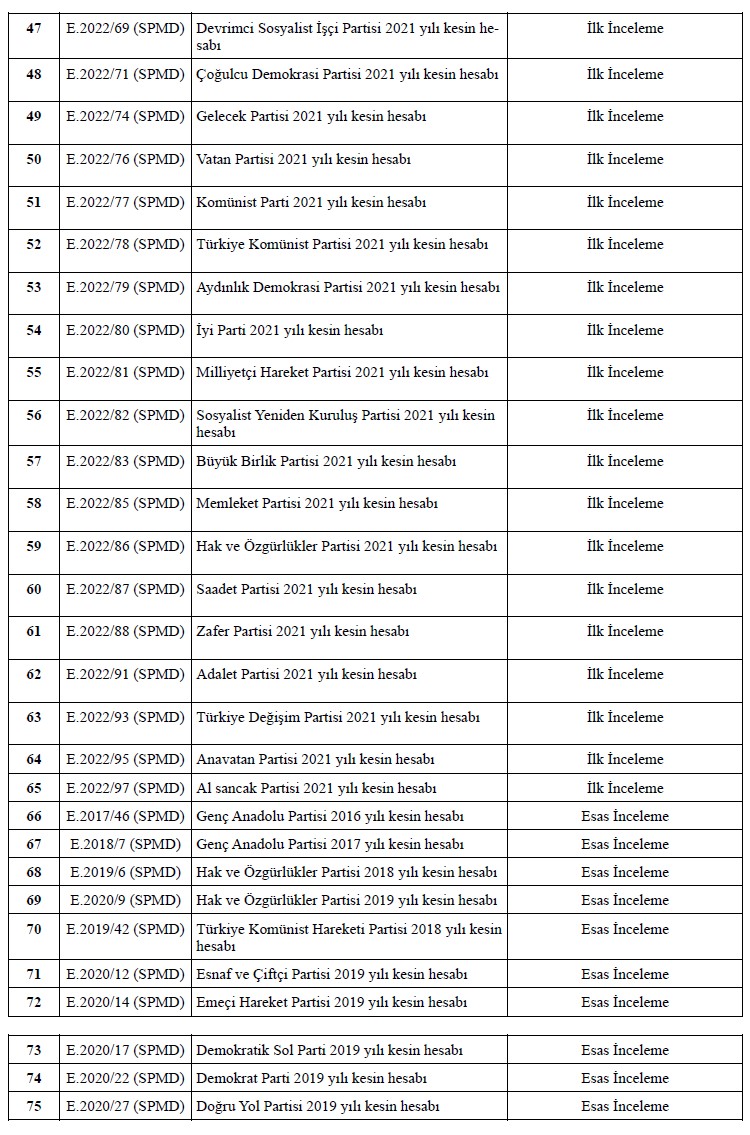 | 47 | E.2022/69 (SPMD) | Devrimci Sosyalist İşçi Partisi 2021 yılı kesin hesabı | İlk İnceleme |
|---|---|---|---|
| 48 | E.2022/71 (SPMD) | Çoğulcu Demokrasi Partisi 2021 yılı kesin hesabı | İlk İnceleme |
| 49 | E.2022/74 (SPMD) | Gelecek Partisi 2021 yılı kesin hesabı | İlk İnceleme |
| 50 | E.2022/76 (SPMD) | Vatan Partisi 2021 yılı kesin hesabı | İlk İnceleme |
| 51 | E.2022/77 (SPMD) | Komünist Parti 2021 yılı kesin hesabı | İlk İnceleme |
| 52 | E.2022/78 (SPMD) | Türkiye Komünist Partisi 2021 yılı kesin hesabı | İlk İnceleme |
| 53 | E.2022/79 (SPMD) | Aydınlık Demokrasi Partisi 2021 yılı kesin hesabı | İlk İnceleme |
| 54 | E.2022/80 (SPMD) | İyi Parti 2021 yılı kesin hesabı | İlk İnceleme |
| 55 | E.2022/81 (SPMD) | Milliyetçi Hareket Partisi 2021 yılı kesin hesabı | İlk İnceleme |
| 56 | E.2022/82 (SPMD) | Sosyalist Yeniden Kuruluş Partisi 2021 yılı kesin hesabı | İlk İnceleme |
| 57 | E.2022/83 (SPMD) | Büyük Birlik Partisi 2021 yılı kesin hesabı | İlk İnceleme |
| 58 | E.2022/85 (SPMD) | Memleket Partisi 2021 yılı kesin hesabı | İlk İnceleme |
| 59 | E.2022/86 (SPMD) | Hak ve Özgürlükler Partisi 2021 yılı kesin hesabı | İlk İnceleme |
| 60 | E.2022/87 (SPMD) | Saadet Partisi 2021 yılı kesin hesabı | İlk İnceleme |
| 61 | E.2022/88 (SPMD) | Zafer Partisi 2021 yılı kesin hesabı | İlk İnceleme |
| 62 | E.2022/91 (SPMD) | Adalet Partisi 2021 yılı kesin hesabı | İlk İnceleme |
| 63 | E.2022/93 (SPMD) | Türkiye Değişim Partisi 2021 yılı kesin hesabı | İlk İnceleme |
| 64 | E.2022/95 (SPMD) | Anavatan Partisi 2021 yılı kesin hesabı | İlk İnceleme |
| 65 | E.2022/97 (SPMD) | Al sancak Partisi 2021 yılı kesin hesabı | İlk İnceleme |
| 66 | E.2017/46 (SPMD) | Genç Anadolu Partisi 2016 yılı kesin hesabı | Esas İnceleme |
| 67 | E.2018/7 (SPMD) | Genç Anadolu Partisi 2017 yılı kesin hesabı | Esas İnceleme |
| 68 | E.2019/6 (SPMD) | Hak ve Özgürlükler Partisi 2018 yılı kesin hesabı | Esas İnceleme |
| 69 | E.2020/9 (SPMD) | Hak ve Özgürlükler Partisi 2019 yılı kesin hesabı | Esas İnceleme |
| 70 | E.2019/42 (SPMD) | Türkiye Komünist Hareketi Partisi 2018 yılı kesin hesabı | Esas İnceleme |
| 71 | E.2020/12 (SPMD) | Esnaf ve Çiftçi Partisi 2019 yılı kesin hesabı | Esas İnceleme |
| 72 | E.2020/14 (SPMD) | Emeçi Hareket Partisi 2019 yılı kesin hesabı | Esas İnceleme |

| 73 | E.2020/17 (SPMD) | Demokratik Sol Parti 2019 yılı kesin hesabı | Esas İnceleme |
|---|---|---|---|
| 74 | E.2020/22 (SPMD) | Demokrat Parti 2019 yılı kesin hesabı | Esas İnceleme |
| 75 | E.2020/27 (SPMD) | Doğru Yol Partisi 2019 yılı kesin hesabı | Esas İnceleme |